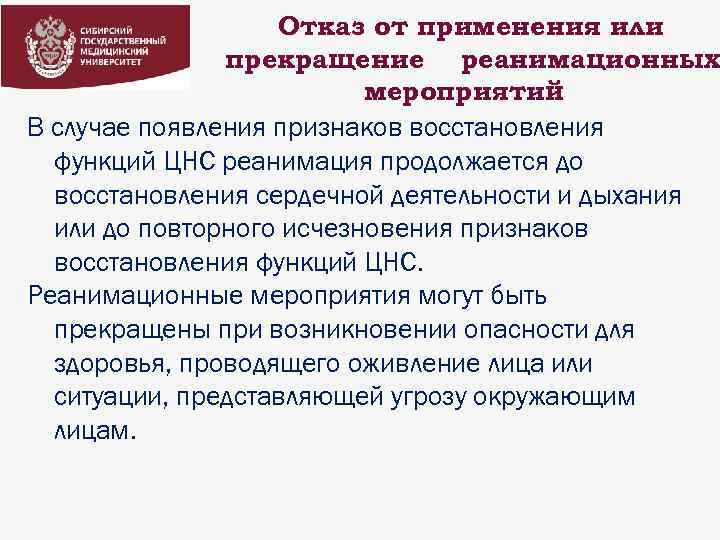 СИБИРСКИЙ ГОСУДАРСТВЕННЫЙ МЕДИЦИНСКИЙ УНИВЕРСИТЕТ

Отказ от применения или прекращение реанимационных мероприятий

В случае появления признаков восстановления функций ЦНС реанимация продолжается до восстановления сердечной деятельности и дыхания или до повторного исчезновения признаков восстановления функций ЦНС.

Реанимационные мероприятия могут быть прекращены при возникновении опасности для здоровья, проводящего оживление лица или ситуации, представляющей угрозу окружающим лицам.